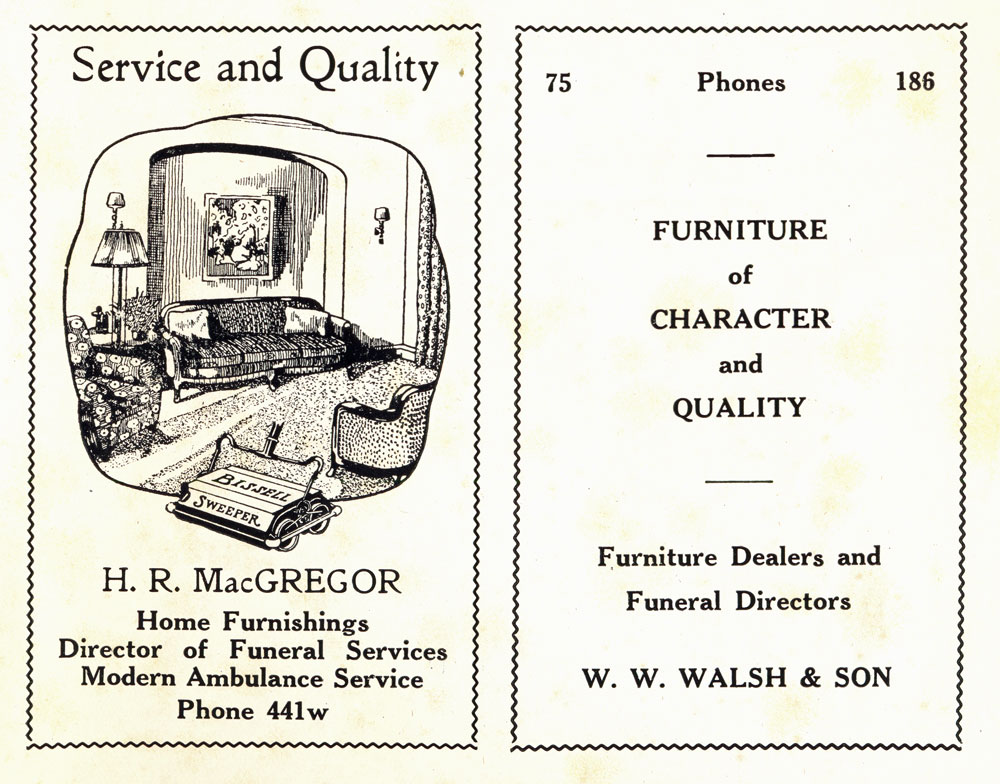 Service and Quality

BISSELL
SWEEPER

H. R. MacGREGOR
Home Furnishings
Director of Funeral Services
Modern Ambulance Service
Phone 441w

75 Phones 186

FURNITURE
of
CHARACTER
and
QUALITY

Furniture Dealers and
Funeral Directors

W. W. WALSH & SON